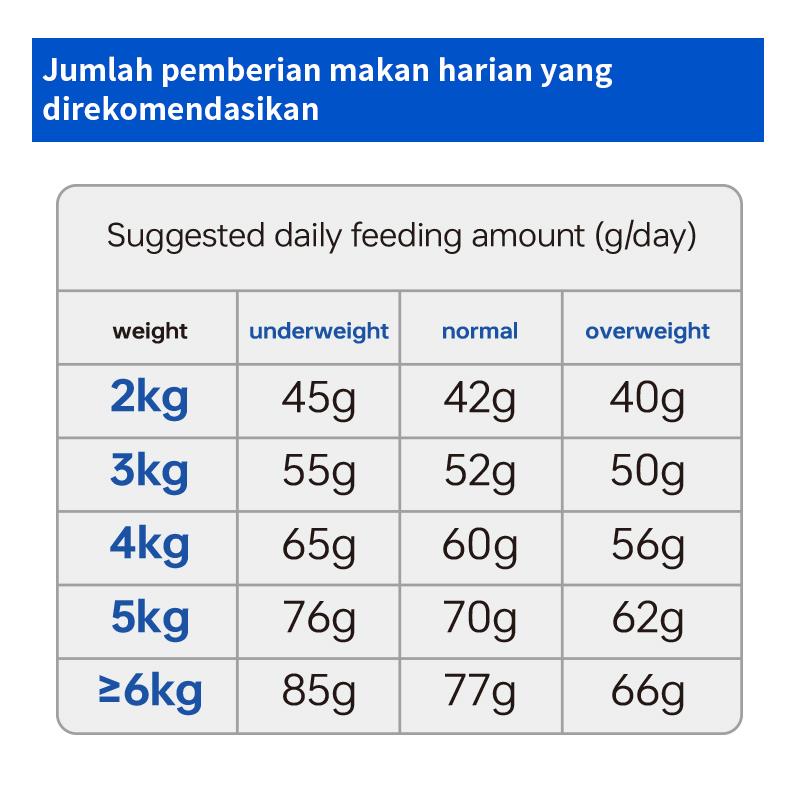 Jumlah pemberian makan harian yang direkomendasikan

Suggested daily feeding amount (g/day)

| weight | underweight | normal | overweight |
|---|---|---|---|
| 2kg | 45g | 42g | 40g |
| 3kg | 55g | 52g | 50g |
| 4kg | 65g | 60g | 56g |
| 5kg | 76g | 70g | 62g |
| ≥6kg | 85g | 77g | 66g |